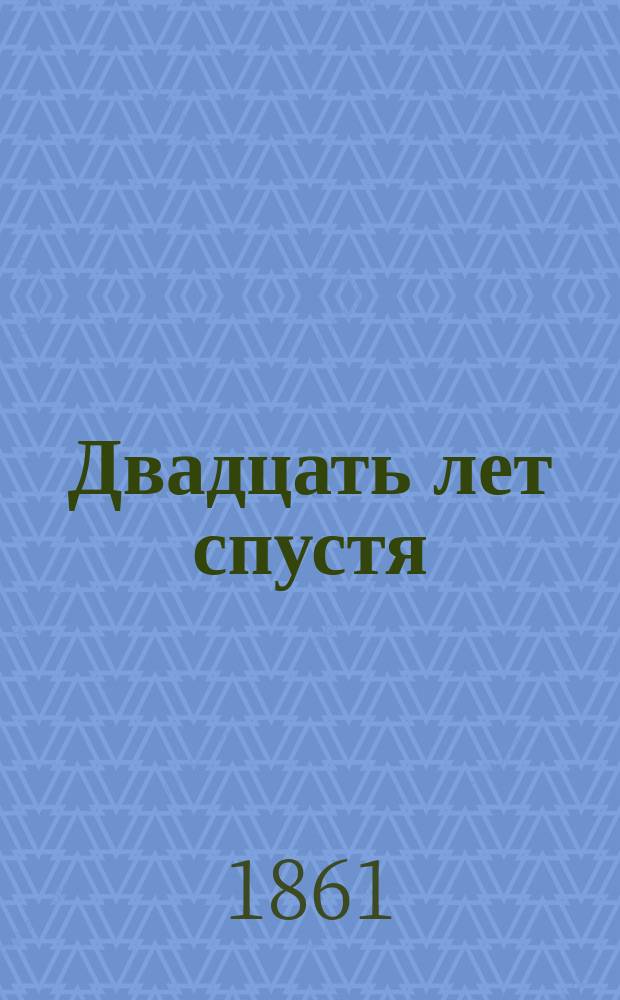 Двадцать лет спустя

1861